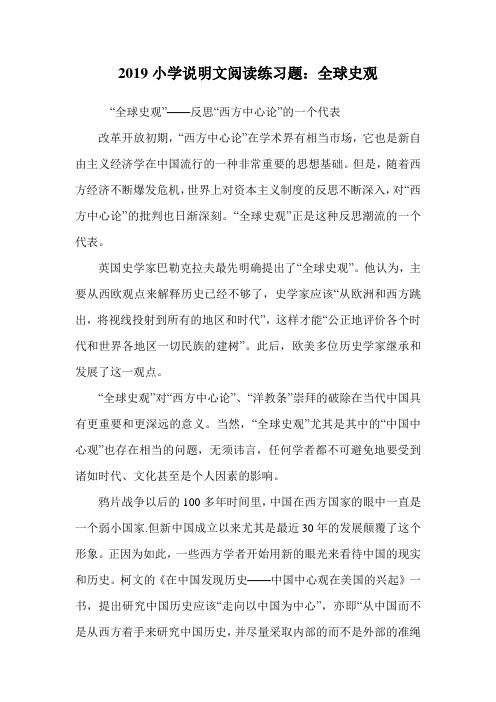 2019 小学说明文阅读练习题：全球史观

“全球史观”——反思“西方中心论”的一个代表

改革开放初期，“西方中心论”在学术界有相当市场，它也是新自由主义经济学在中国流行的一种非常重要的思想基础。但是，随着西方经济不断爆发危机，世界上对资本主义制度的反思不断深入，对“西方中心论”的批判也日渐深刻。“全球史观”正是这种反思潮流的一个代表。

英国史学家巴勒克拉夫最先明确提出了“全球史观”。他认为，主要从西欧观点来解释历史已经不够了，史学家应该“从欧洲和西方跳出，将视线投射到所有的地区和时代”，这样才能“公正地评价各个时代和世界各地区一切民族的建树”。此后，欧美多位历史学家继承和发展了这一观点。

“全球史观”对“西方中心论”、“洋教条”崇拜的破除在当代中国具有更重要和更深远的意义。当然，“全球史观”尤其是其中的“中国中心观”也存在相当的问题，无须讳言，任何学者都不可避免地要受到诸如时代、文化甚至是个人因素的影响。

鸦片战争以后的 100 多年时间里，中国在西方国家的眼中一直是一个弱小国家.但新中国成立以来尤其是最近 30 年的发展颠覆了这个形象。正因为如此，一些西方学者开始用新的眼光来看待中国的现实和历史。柯文的《在中国发现历史——中国中心观在美国的兴起》一书，提出研究中国历史应该“走向以中国为中心”，亦即“从中国而不是从西方着手来研究中国历史，并尽量采取内部的而不是外部的准绳